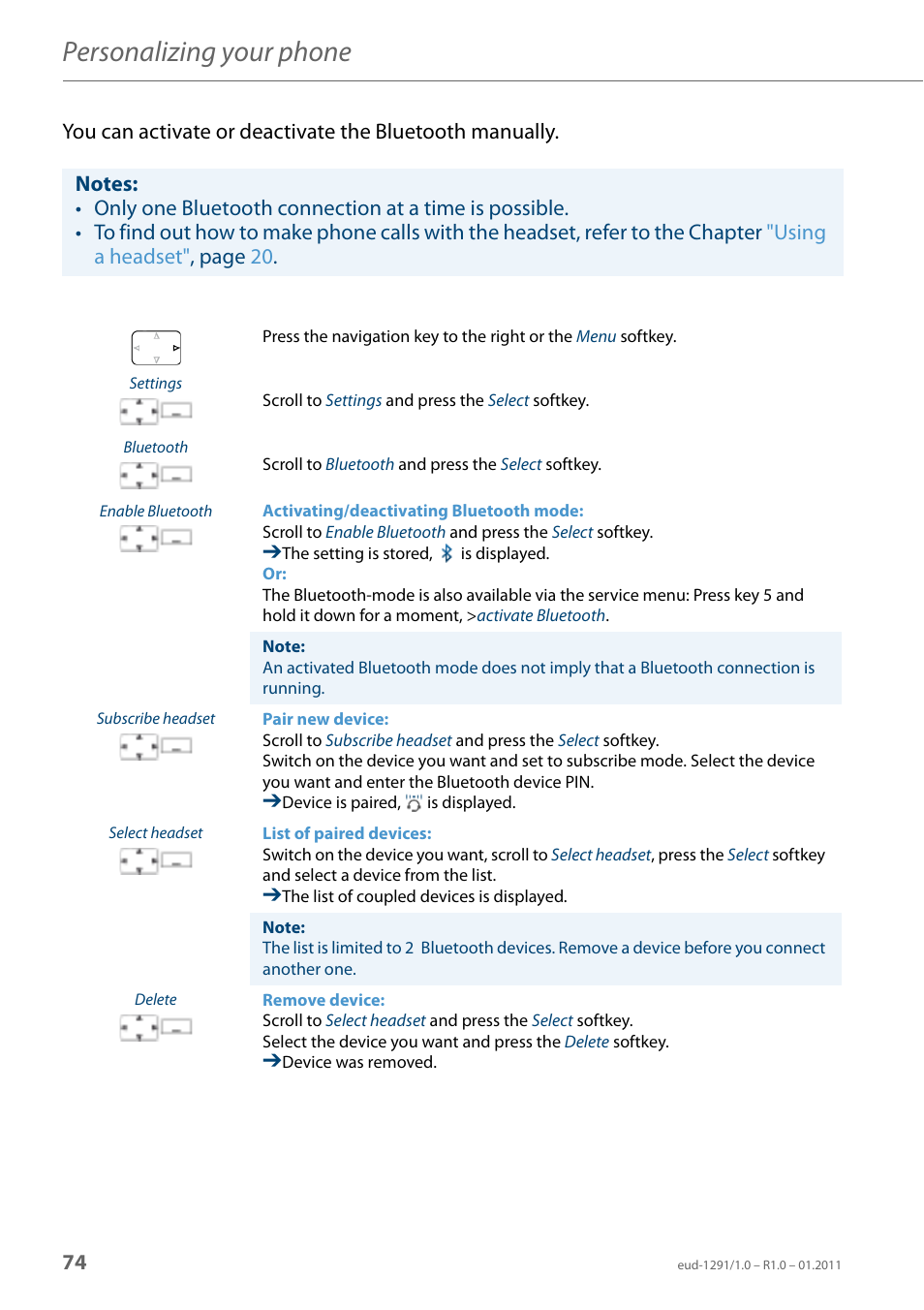 Personalizing your phone

You can activate or deactivate the Bluetooth manually.

Notes:
• Only one Bluetooth connection at a time is possible.
• To find out how to make phone calls with the headset, refer to the Chapter "Using a headset", page 20.

Press the navigation key to the right or the Menu softkey.

Settings

Scroll to Settings and press the Select softkey.

Bluetooth

Scroll to Bluetooth and press the Select softkey.

Enable Bluetooth

Activating/deactivating Bluetooth mode:
Scroll to Enable Bluetooth and press the Select softkey.
→The setting is stored, is displayed.
Or:
The Bluetooth-mode is also available via the service menu: Press key 5 and hold it down for a moment, >activate Bluetooth.

Note:
An activated Bluetooth mode does not imply that a Bluetooth connection is running.

Subscribe headset

Pair new device:
Scroll to Subscribe headset and press the Select softkey.
Switch on the device you want and set to subscribe mode. Select the device you want and enter the Bluetooth device PIN.
→Device is paired, is displayed.

Select headset

List of paired devices:
Switch on the device you want, scroll to Select headset, press the Select softkey and select a device from the list.
→The list of coupled devices is displayed.

Note:
The list is limited to 2 Bluetooth devices. Remove a device before you connect another one.

Delete

Remove device:
Scroll to Select headset and press the Select softkey.
Select the device you want and press the Delete softkey.
→Device was removed.

74

eud-1291/1.0 – R1.0 – 01.2011